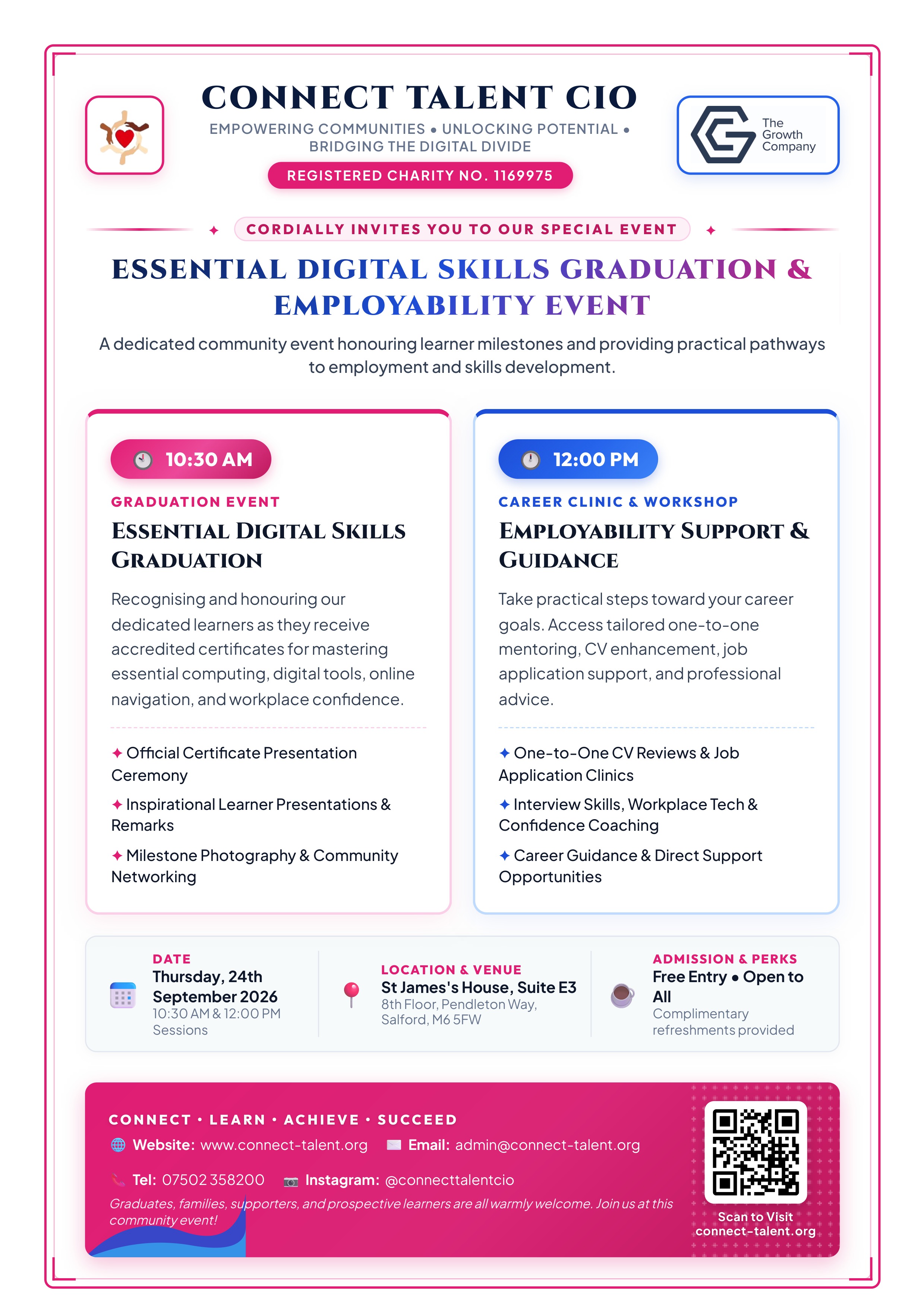 CONNECT TALENT CIO
EMPOWERING COMMUNITIES • UNLOCKING POTENTIAL • BRIDGING THE DIGITAL DIVIDE
REGISTERED CHARITY NO. 1169975

The Growth Company

✦ CORDIALLY INVITES YOU TO OUR SPECIAL EVENT ✦

ESSENTIAL DIGITAL SKILLS GRADUATION & EMPLOYABILITY EVENT

A dedicated community event honouring learner milestones and providing practical pathways to employment and skills development.

10:30 AM
GRADUATION EVENT
ESSENTIAL DIGITAL SKILLS GRADUATION
Recognising and honouring our dedicated learners as they receive accredited certificates for mastering essential computing, digital tools, online navigation, and workplace confidence.
✦ Official Certificate Presentation Ceremony
✦ Inspirational Learner Presentations & Remarks
✦ Milestone Photography & Community Networking

12:00 PM
CAREER CLINIC & WORKSHOP
EMPLOYABILITY SUPPORT & GUIDANCE
Take practical steps toward your career goals. Access tailored one-to-one mentoring, CV enhancement, job application support, and professional advice.
✦ One-to-One CV Reviews & Job Application Clinics
✦ Interview Skills, Workplace Tech & Confidence Coaching
✦ Career Guidance & Direct Support Opportunities

DATE
Thursday, 24th September 2026
10:30 AM & 12:00 PM Sessions

LOCATION & VENUE
St James's House, Suite E3
8th Floor, Pendleton Way, Salford, M6 5FW

ADMISSION & PERKS
Free Entry • Open to All
Complimentary refreshments provided

CONNECT • LEARN • ACHIEVE • SUCCEED
Website: www.connect-talent.org Email: admin@connect-talent.org
Tel: 07502 358200 Instagram: @connecttalentcio
Graduates, families, supporters, and prospective learners are all warmly welcome. Join us at this community event!

Scan to Visit
connect-talent.org